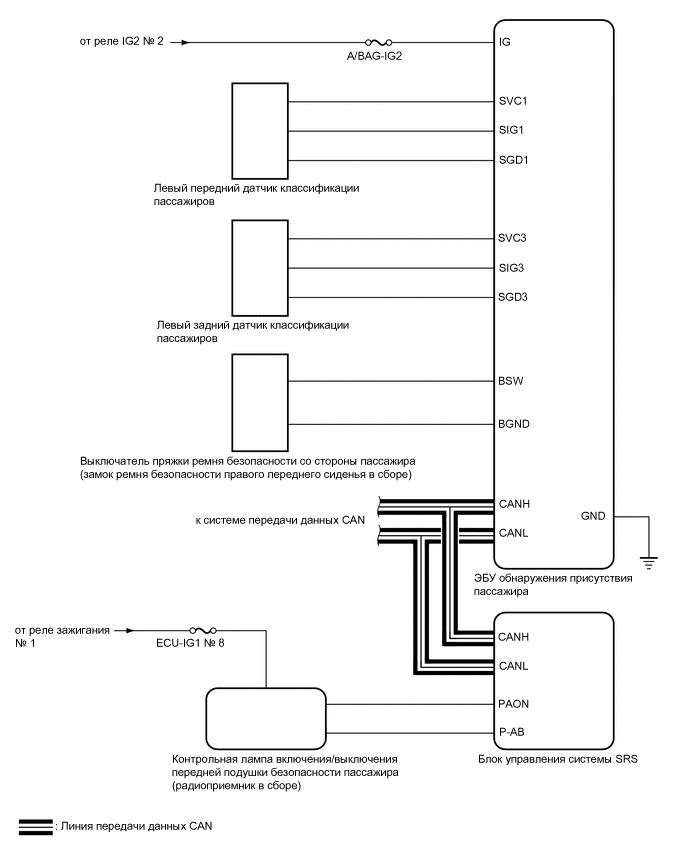 от реле IG2 № 2

A/BAG-IG2

IG

SVC1

SIG1

SGD1

Левый передний датчик классификации пассажиров

SVC3

SIG3

SGD3

Левый задний датчик классификации пассажиров

BSW

BGND

Выключатель пряжки ремня безопасности со стороны пассажира (замок ремня безопасности правого переднего сиденья в сборе)

к системе передачи данных CAN

CANH

CANL

GND

ЭБУ обнаружения присутствия пассажира

от реле зажигания № 1

ECU-IG1 № 8

CANH

CANL

PAON

P-AB

Контрольная лампа включения/выключения передней подушки безопасности пассажира (радиоприемник в сборе)

Блок управления системы SRS

: Линия передачи данных CAN